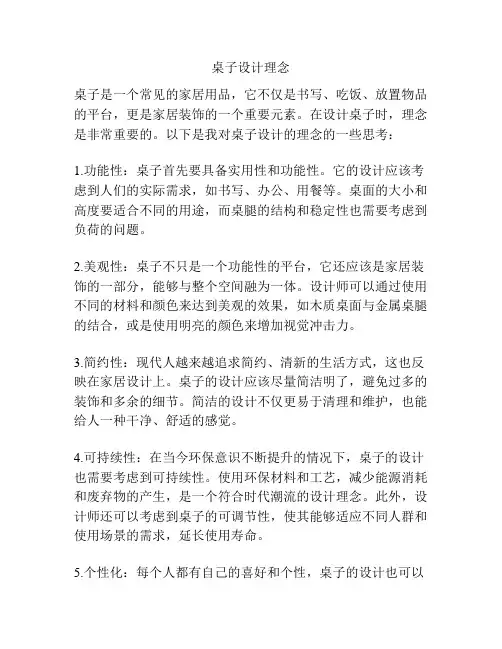 桌子设计理念

桌子是一个常见的家居用品，它不仅是书写、吃饭、放置物品的平台，更是家居装饰的一个重要元素。在设计桌子时，理念是非常重要的。以下是我对桌子设计的理念的一些思考：

1.功能性：桌子首先要具备实用性和功能性。它的设计应该考虑到人们的实际需求，如书写、办公、用餐等。桌面的大小和高度要适合不同的用途，而桌腿的结构和稳定性也需要考虑到负荷的问题。

2.美观性：桌子不只是一个功能性的平台，它还应该是家居装饰的一部分，能够与整个空间融为一体。设计师可以通过使用不同的材料和颜色来达到美观的效果，如木质桌面与金属桌腿的结合，或是使用明亮的颜色来增加视觉冲击力。

3.简约性：现代人越来越追求简约、清新的生活方式，这也反映在家居设计上。桌子的设计应该尽量简洁明了，避免过多的装饰和多余的细节。简洁的设计不仅更易于清理和维护，也能给人一种干净、舒适的感觉。

4.可持续性：在当今环保意识不断提升的情况下，桌子的设计也需要考虑到可持续性。使用环保材料和工艺，减少能源消耗和废弃物的产生，是一个符合时代潮流的设计理念。此外，设计师还可以考虑到桌子的可调节性，使其能够适应不同人群和使用场景的需求，延长使用寿命。

5.个性化：每个人都有自己的喜好和个性，桌子的设计也可以